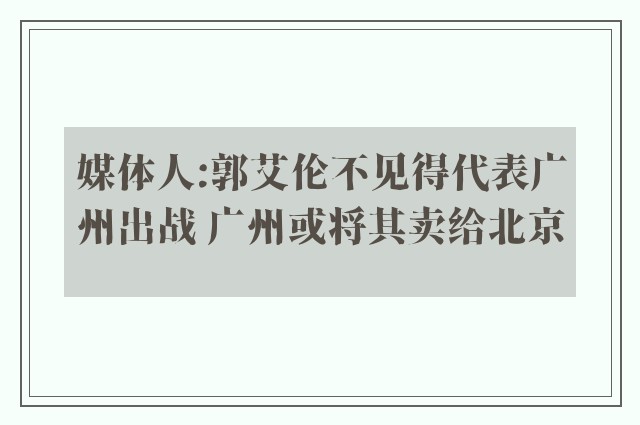 媒体人:郭艾伦不见得代表广州出战 广州或将其卖给北京